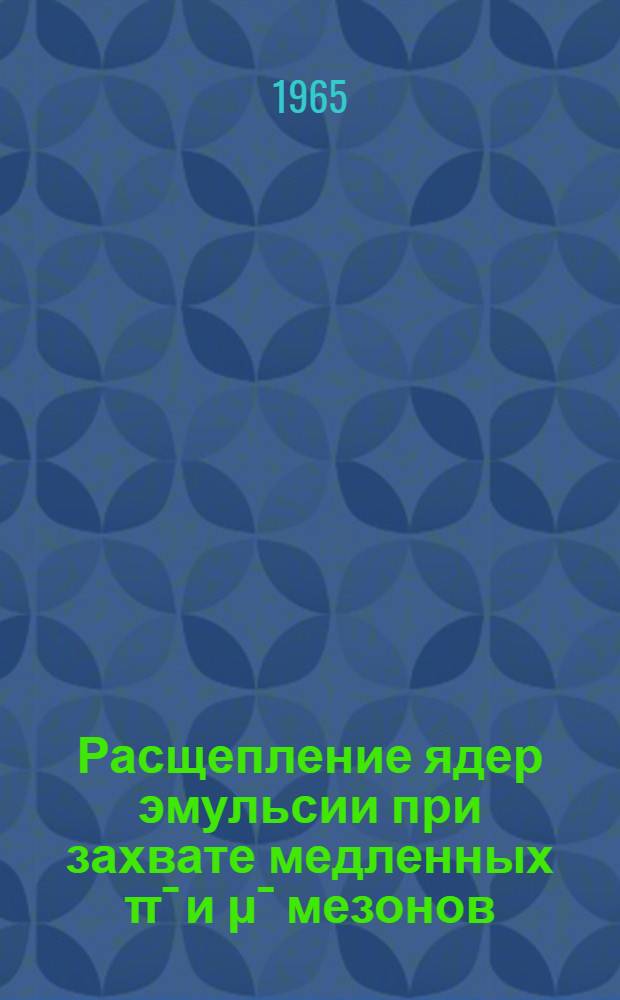 1965

Расщепление ядер эмульсии при захвате медленных $\pi^-$ и $\mu^-$ мезонов